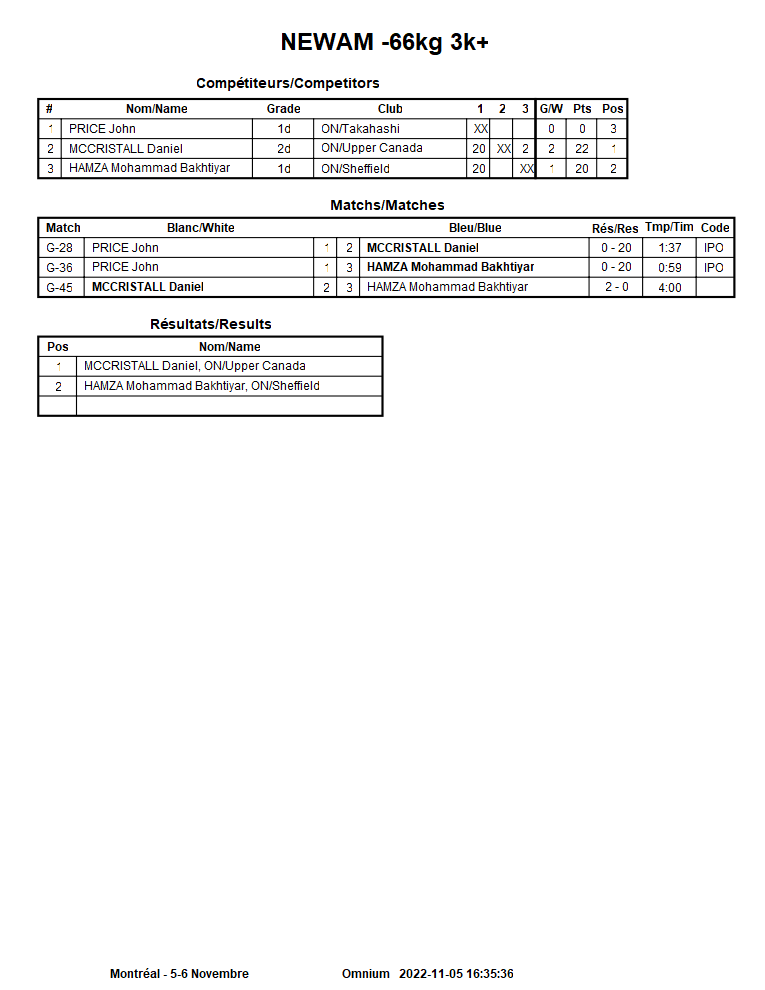 NEWAM -66kg 3k+

Compétiteurs/Competitors

| # | Nom/Name | Grade | Club | 1 | 2 | 3 | G/W | Pts | Pos |
|---|---|---|---|---|---|---|---|---|---|
| 1 | PRICE John | 1d | ON/Takahashi | XX | | | 0 | 0 | 3 |
| 2 | MCCRISTALL Daniel | 2d | ON/Upper Canada | 20 | XX | 2 | 2 | 22 | 1 |
| 3 | HAMZA Mohammad Bakhtiyar | 1d | ON/Sheffield | 20 | | XX | 1 | 20 | 2 |

Matchs/Matches

| Match | Blanc/White | | | Bleu/Blue | Rés/Res | Tmp/Tim | Code |
|---|---|---|---|---|---|---|---|
| G-28 | PRICE John | 1 | 2 | MCCRISTALL Daniel | 0 - 20 | 1:37 | IPO |
| G-36 | PRICE John | 1 | 3 | HAMZA Mohammad Bakhtiyar | 0 - 20 | 0:59 | IPO |
| G-45 | MCCRISTALL Daniel | 2 | 3 | HAMZA Mohammad Bakhtiyar | 2 - 0 | 4:00 | |

Résultats/Results

| Pos | Nom/Name |
|---|---|
| 1 | MCCRISTALL Daniel, ON/Upper Canada |
| 2 | HAMZA Mohammad Bakhtiyar, ON/Sheffield |
| | |

Montréal - 5-6 Novembre Omnium 2022-11-05 16:35:36